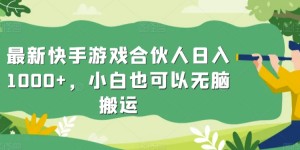 最新快手游戏合伙人日入1000+，小白也可以无脑搬运